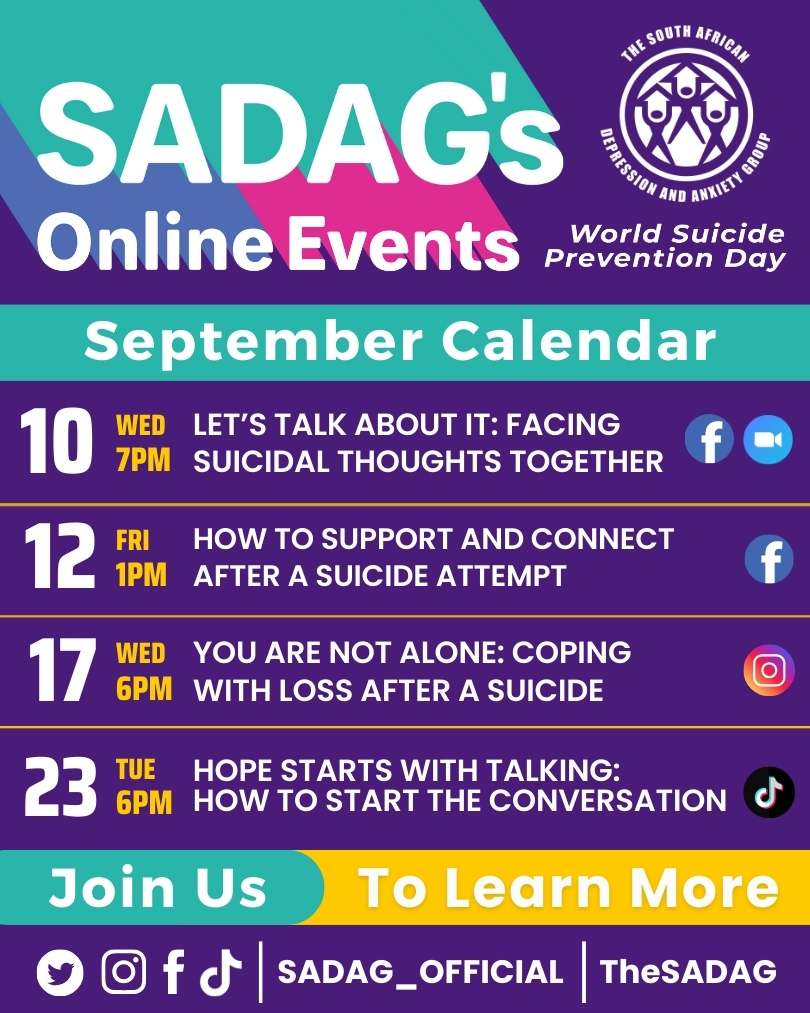 SADAG's Online Events

THE SOUTH AFRICAN DEPRESSION AND ANXIETY GROUP

World Suicide Prevention Day

September Calendar

10 WED 7PM LET'S TALK ABOUT IT: FACING SUICIDAL THOUGHTS TOGETHER

12 FRI 1PM HOW TO SUPPORT AND CONNECT AFTER A SUICIDE ATTEMPT

17 WED 6PM YOU ARE NOT ALONE: COPING WITH LOSS AFTER A SUICIDE

23 TUE 6PM HOPE STARTS WITH TALKING: HOW TO START THE CONVERSATION

Join Us To Learn More

SADAG_OFFICIAL | TheSADAG